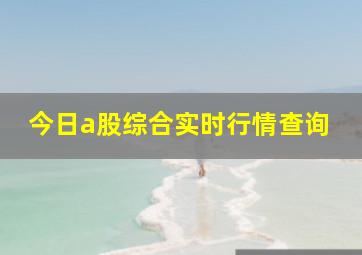 今日a股综合实时行情查询